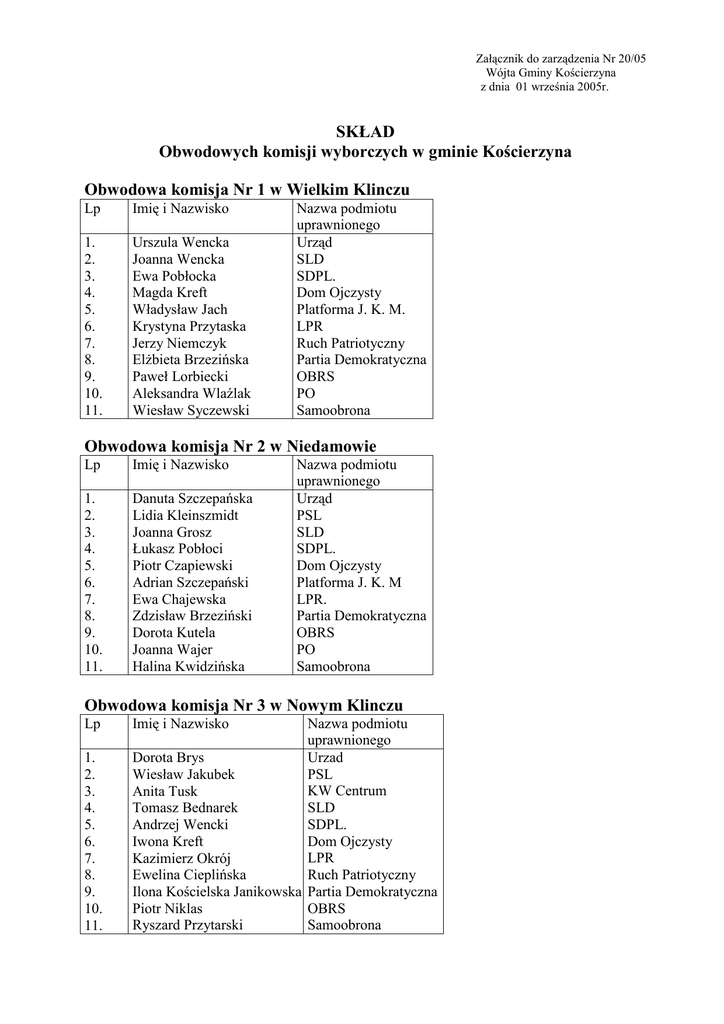 Załącznik do zarządzenia Nr 20/05
Wójta Gminy Kościerzyna
z dnia 01 września 2005r.

SKŁAD
Obwodowych komisji wyborczych w gminie Kościerzyna

Obwodowa komisja Nr 1 w Wielkim Klinczu

| Lp | Imię i Nazwisko | Nazwa podmiotu uprawnionego |
|---|---|---|
| 1. | Urszula Wencka | Urząd |
| 2. | Joanna Wencka | SLD |
| 3. | Ewa Pobłocka | SDPL. |
| 4. | Magda Kreft | Dom Ojczysty |
| 5. | Władysław Jach | Platforma J. K. M. |
| 6. | Krystyna Przytaska | LPR |
| 7. | Jerzy Niemczyk | Ruch Patriotyczny |
| 8. | Elżbieta Brzezińska | Partia Demokratyczna |
| 9. | Paweł Lorbiecki | OBRS |
| 10. | Aleksandra Wlaźlak | PO |
| 11. | Wiesław Syczewski | Samoobrona |

Obwodowa komisja Nr 2 w Niedamowie

| Lp | Imię i Nazwisko | Nazwa podmiotu uprawnionego |
|---|---|---|
| 1. | Danuta Szczepańska | Urząd |
| 2. | Lidia Kleinszmidt | PSL |
| 3. | Joanna Grosz | SLD |
| 4. | Łukasz Pobłoci | SDPL. |
| 5. | Piotr Czapiewski | Dom Ojczysty |
| 6. | Adrian Szczepański | Platforma J. K. M |
| 7. | Ewa Chajewska | LPR. |
| 8. | Zdzisław Brzeziński | Partia Demokratyczna |
| 9. | Dorota Kutela | OBRS |
| 10. | Joanna Wajer | PO |
| 11. | Halina Kwidzińska | Samoobrona |

Obwodowa komisja Nr 3 w Nowym Klinczu

| Lp | Imię i Nazwisko | Nazwa podmiotu uprawnionego |
|---|---|---|
| 1. | Dorota Brys | Urzad |
| 2. | Wiesław Jakubek | PSL |
| 3. | Anita Tusk | KW Centrum |
| 4. | Tomasz Bednarek | SLD |
| 5. | Andrzej Wencki | SDPL. |
| 6. | Iwona Kreft | Dom Ojczysty |
| 7. | Kazimierz Okrój | LPR |
| 8. | Ewelina Cieplińska | Ruch Patriotyczny |
| 9. | Ilona Kościelska Janikowska | Partia Demokratyczna |
| 10. | Piotr Niklas | OBRS |
| 11. | Ryszard Przytarski | Samoobrona |